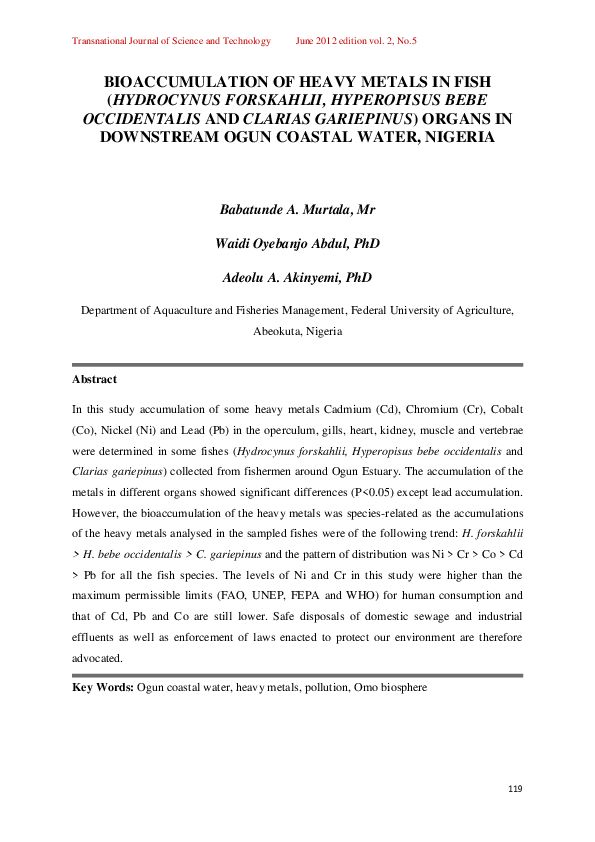 Transnational Journal of Science and Technology June 2012 edition vol. 2, No.5

BIOACCUMULATION OF HEAVY METALS IN FISH (HYDROCYNUS FORSKAHLII, HYPEROPISUS BEBE OCCIDENTALIS AND CLARIAS GARIEPINUS) ORGANS IN DOWNSTREAM OGUN COASTAL WATER, NIGERIA

Babatunde A. Murtala, Mr

Waidi Oyebanjo Abdul, PhD

Adeolu A. Akinyemi, PhD

Department of Aquaculture and Fisheries Management, Federal University of Agriculture, Abeokuta, Nigeria

Abstract

In this study accumulation of some heavy metals Cadmium (Cd), Chromium (Cr), Cobalt (Co), Nickel (Ni) and Lead (Pb) in the operculum, gills, heart, kidney, muscle and vertebrae were determined in some fishes (Hydrocynus forskahlii, Hyperopisus bebe occidentalis and Clarias gariepinus) collected from fishermen around Ogun Estuary. The accumulation of the metals in different organs showed significant differences (P<0.05) except lead accumulation. However, the bioaccumulation of the heavy metals was species-related as the accumulations of the heavy metals analysed in the sampled fishes were of the following trend: H. forskahlii > H. bebe occidentalis > C. gariepinus and the pattern of distribution was Ni > Cr > Co > Cd > Pb for all the fish species. The levels of Ni and Cr in this study were higher than the maximum permissible limits (FAO, UNEP, FEPA and WHO) for human consumption and that of Cd, Pb and Co are still lower. Safe disposals of domestic sewage and industrial effluents as well as enforcement of laws enacted to protect our environment are therefore advocated.

Key Words: Ogun coastal water, heavy metals, pollution, Omo biosphere

119